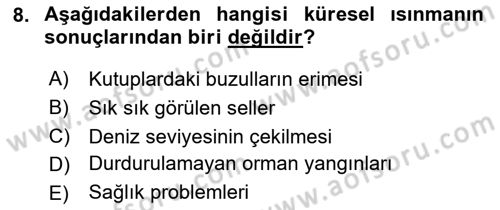 8. Aşağıdakilerden hangisi küresel ısınmanın sonuçlarından biri değildir?

A) Kutuplardaki buzulların erimesi
B) Sık sık görülen seller
C) Deniz seviyesinin çekilmesi
D) Durdurulamayan orman yangınları
E) Sağlık problemleri

www.aofsoru.com
www.aofsoru.com
www.aofsoru.com